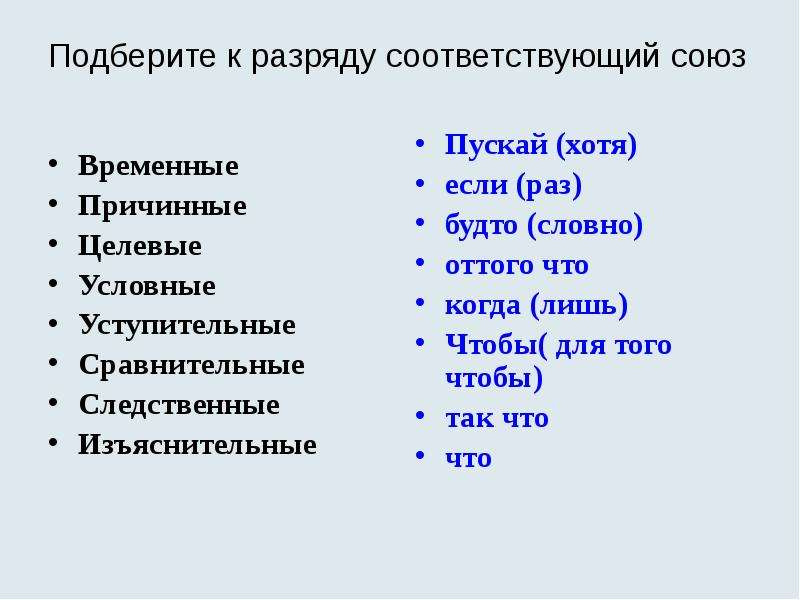 Подберите к разряду соответствующий союз

• Временные
• Причинные
• Целевые
• Условные
• Уступительные
• Сравнительные
• Следственные
• Изъяснительные

• Пускай (хотя)
• если (раз)
• будто (словно)
• оттого что
• когда (лишь)
• Чтобы( для того чтобы)
• так что
• что